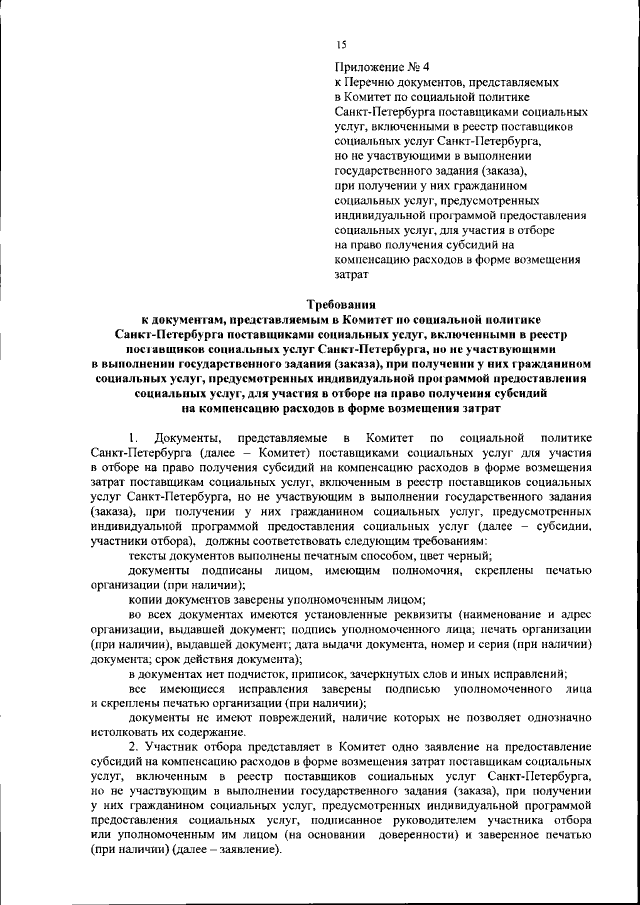 15

Приложение № 4
к Перечню документов, представляемых
в Комитет по социальной политике
Санкт-Петербурга поставщиками социальных
услуг, включенными в реестр поставщиков
социальных услуг Санкт-Петербурга,
но не участвующими в выполнении
государственного задания (заказа),
при получении у них гражданином
социальных услуг, предусмотренных
индивидуальной программой предоставления
социальных услуг, для участия в отборе
на право получения субсидий на
компенсацию расходов в форме возмещения
затрат

Требования
к документам, представляемым в Комитет по социальной политике
Санкт-Петербурга поставщиками социальных услуг, включенными в реестр
поставщиков социальных услуг Санкт-Петербурга, но не участвующими
в выполнении государственного задания (заказа), при получении у них гражданином
социальных услуг, предусмотренных индивидуальной программой предоставления
социальных услуг, для участия в отборе на право получения субсидий
на компенсацию расходов в форме возмещения затрат

1. Документы, представляемые в Комитет по социальной политике Санкт-Петербурга (далее – Комитет) поставщиками социальных услуг для участия в отборе на право получения субсидий на компенсацию расходов в форме возмещения затрат поставщикам социальных услуг, включенным в реестр поставщиков социальных услуг Санкт-Петербурга, но не участвующим в выполнении государственного задания (заказа), при получении у них гражданином социальных услуг, предусмотренных индивидуальной программой предоставления социальных услуг (далее – субсидии, участники отбора), должны соответствовать следующим требованиям:

тексты документов выполнены печатным способом, цвет черный;

документы подписаны лицом, имеющим полномочия, скреплены печатью организации (при наличии);

копии документов заверены уполномоченным лицом;

во всех документах имеются установленные реквизиты (наименование и адрес организации, выдавшей документ; подпись уполномоченного лица; печать организации (при наличии), выдавшей документ; дата выдачи документа, номер и серия (при наличии) документа; срок действия документа);

в документах нет подчисток, приписок, зачеркнутых слов и иных исправлений;

все имеющиеся исправления заверены подписью уполномоченного лица и скреплены печатью организации (при наличии);

документы не имеют повреждений, наличие которых не позволяет однозначно истолковать их содержание.

2. Участник отбора представляет в Комитет одно заявление на предоставление субсидий на компенсацию расходов в форме возмещения затрат поставщикам социальных услуг, включенным в реестр поставщиков социальных услуг Санкт-Петербурга, но не участвующим в выполнении государственного задания (заказа), при получении у них гражданином социальных услуг, предусмотренных индивидуальной программой предоставления социальных услуг, подписанное руководителем участника отбора или уполномоченным им лицом (на основании доверенности) и заверенное печатью (при наличии) (далее – заявление).